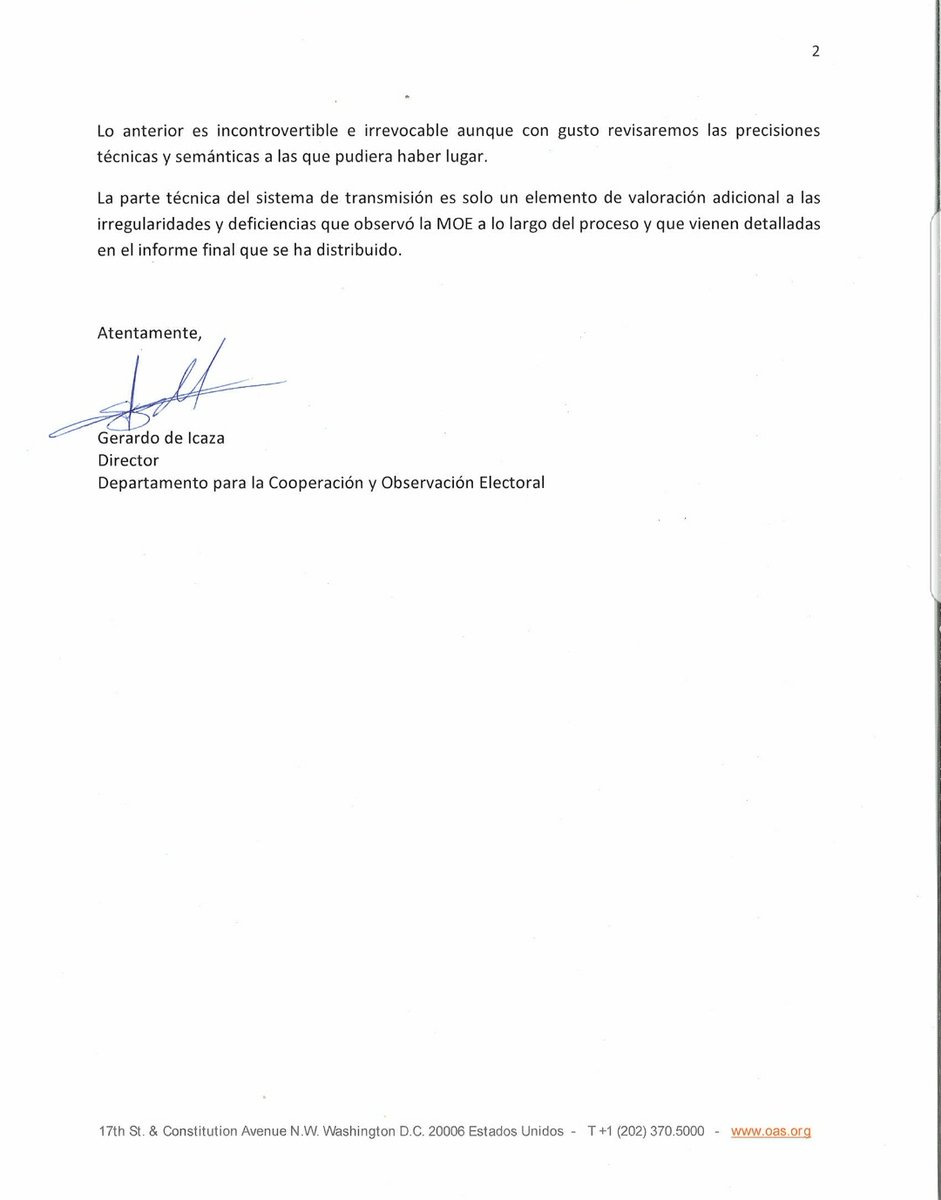 2

Lo anterior es incontrovertible e irrevocable aunque con gusto revisaremos las precisiones técnicas y semánticas a las que pudiera haber lugar.

La parte técnica del sistema de transmisión es solo un elemento de valoración adicional a las irregularidades y deficiencias que observó la MOE a lo largo del proceso y que vienen detalladas en el informe final que se ha distribuido.

Atentamente,

Gerardo de Icaza
Director
Departamento para la Cooperación y Observación Electoral

17th St. & Constitution Avenue N.W. Washington D.C. 20006 Estados Unidos - T +1 (202) 370.5000 - www.oas.org